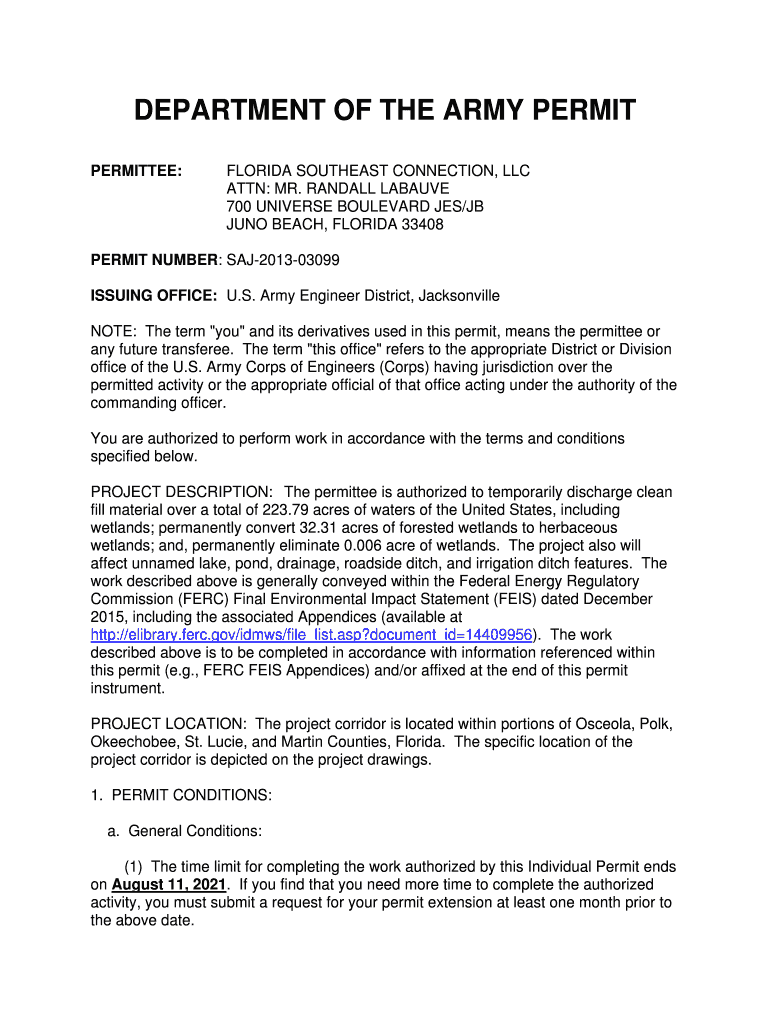 DEPARTMENT OF THE ARMY PERMIT

PERMITTEE: FLORIDA SOUTHEAST CONNECTION, LLC
ATTN: MR. RANDALL LABAUVE
700 UNIVERSE BOULEVARD JES/JB
JUNO BEACH, FLORIDA 33408

PERMIT NUMBER: SAJ-2013-03099

ISSUING OFFICE: U.S. Army Engineer District, Jacksonville

NOTE: The term "you" and its derivatives used in this permit, means the permittee or any future transferee. The term "this office" refers to the appropriate District or Division office of the U.S. Army Corps of Engineers (Corps) having jurisdiction over the permitted activity or the appropriate official of that office acting under the authority of the commanding officer.

You are authorized to perform work in accordance with the terms and conditions specified below.

PROJECT DESCRIPTION: The permittee is authorized to temporarily discharge clean fill material over a total of 223.79 acres of waters of the United States, including wetlands; permanently convert 32.31 acres of forested wetlands to herbaceous wetlands; and, permanently eliminate 0.006 acre of wetlands. The project also will affect unnamed lake, pond, drainage, roadside ditch, and irrigation ditch features. The work described above is generally conveyed within the Federal Energy Regulatory Commission (FERC) Final Environmental Impact Statement (FEIS) dated December 2015, including the associated Appendices (available at http://elibrary.ferc.gov/idmws/file_list.asp?document_id=14409956). The work described above is to be completed in accordance with information referenced within this permit (e.g., FERC FEIS Appendices) and/or affixed at the end of this permit instrument.

PROJECT LOCATION: The project corridor is located within portions of Osceola, Polk, Okeechobee, St. Lucie, and Martin Counties, Florida. The specific location of the project corridor is depicted on the project drawings.

1. PERMIT CONDITIONS:

a. General Conditions:

(1) The time limit for completing the work authorized by this Individual Permit ends on August 11, 2021. If you find that you need more time to complete the authorized activity, you must submit a request for your permit extension at least one month prior to the above date.